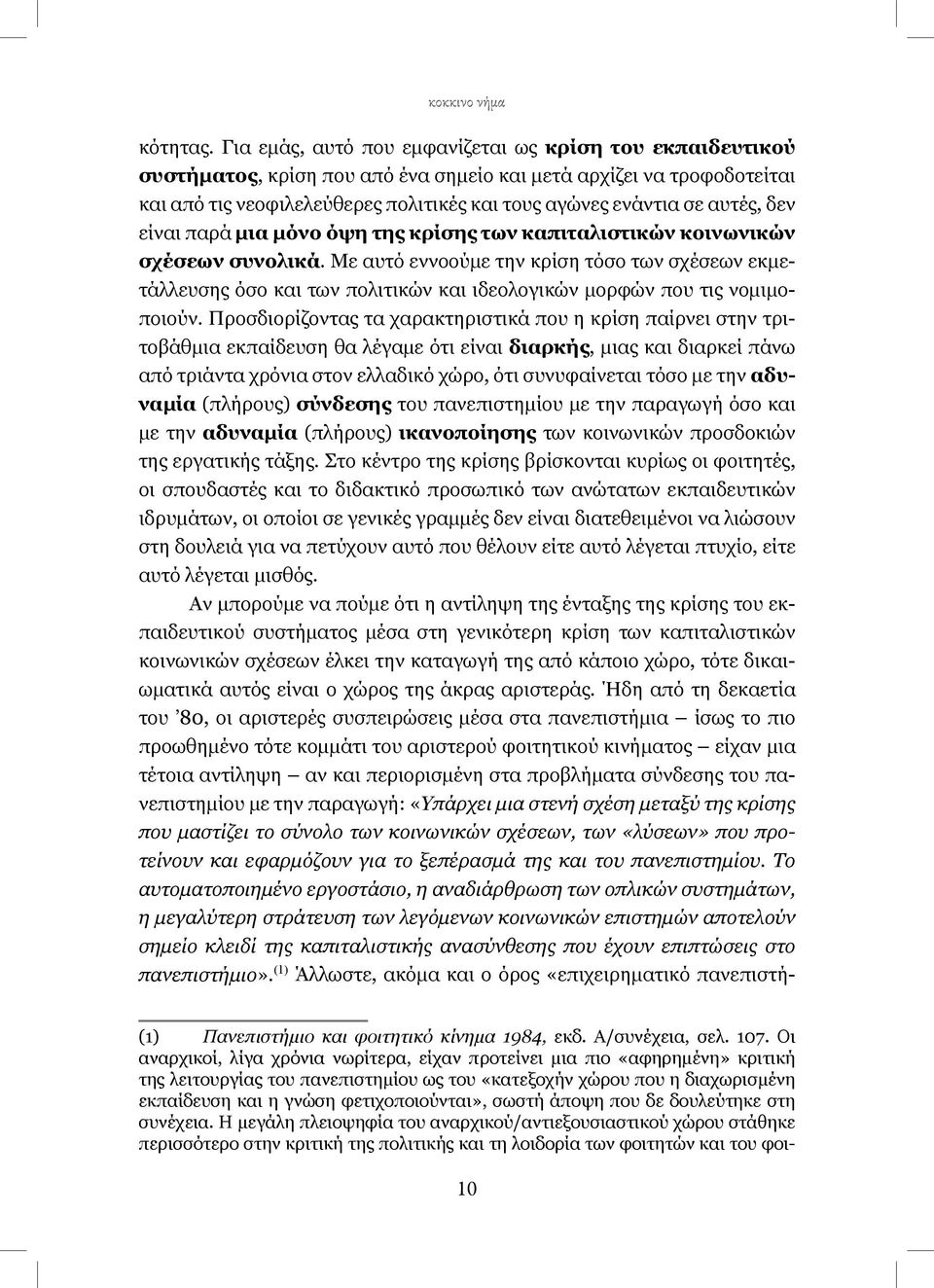 κοκκινο νήμα

κότητας. Για εμάς, αυτό που εμφανίζεται ως κρίση του εκπαιδευτικού συστήματος, κρίση που από ένα σημείο και μετά αρχίζει να τροφοδοτείται και από τις νεοφιλελεύθερες πολιτικές και τους αγώνες ενάντια σε αυτές, δεν είναι παρά μια μόνο όψη της κρίσης των καπιταλιστικών κοινωνικών σχέσεων συνολικά. Με αυτό εννοούμε την κρίση τόσο των σχέσεων εκμετάλλευσης όσο και των πολιτικών και ιδεολογικών μορφών που τις νομιμοποιούν. Προσδιορίζοντας τα χαρακτηριστικά που η κρίση παίρνει στην τριτοβάθμια εκπαίδευση θα λέγαμε ότι είναι διαρκής, μιας και διαρκεί πάνω από τριάντα χρόνια στον ελλαδικό χώρο, ότι συνυφαίνεται τόσο με την αδυναμία (πλήρους) σύνδεσης του πανεπιστημίου με την παραγωγή όσο και με την αδυναμία (πλήρους) ικανοποίησης των κοινωνικών προσδοκιών της εργατικής τάξης. Στο κέντρο της κρίσης βρίσκονται κυρίως οι φοιτητές, οι σπουδαστές και το διδακτικό προσωπικό των ανώτατων εκπαιδευτικών ιδρυμάτων, οι οποίοι σε γενικές γραμμές δεν είναι διατεθειμένοι να λιώσουν στη δουλειά για να πετύχουν αυτό που θέλουν είτε αυτό λέγεται πτυχίο, είτε αυτό λέγεται μισθός.

Αν μπορούμε να πούμε ότι η αντίληψη της ένταξης της κρίσης του εκπαιδευτικού συστήματος μέσα στη γενικότερη κρίση των καπιταλιστικών κοινωνικών σχέσεων έλκει την καταγωγή της από κάποιο χώρο, τότε δικαιωματικά αυτός είναι ο χώρος της άκρας αριστεράς. Ήδη από τη δεκαετία του '80, οι αριστερές συσπειρώσεις μέσα στα πανεπιστήμια – ίσως το πιο προωθημένο τότε κομμάτι του αριστερού φοιτητικού κινήματος – είχαν μια τέτοια αντίληψη – αν και περιορισμένη στα προβλήματα σύνδεσης του πανεπιστημίου με την παραγωγή: «Υπάρχει μια στενή σχέση μεταξύ της κρίσης που μαστίζει το σύνολο των κοινωνικών σχέσεων, των «λύσεων» που προτείνουν και εφαρμόζουν για το ξεπέρασμά της και του πανεπιστημίου. Το αυτοματοποιημένο εργοστάσιο, η αναδιάρθρωση των οπλικών συστημάτων, η μεγαλύτερη στράτευση των λεγόμενων κοινωνικών επιστημών αποτελούν σημείο κλειδί της καπιταλιστικής ανασύνθεσης που έχουν επιπτώσεις στο πανεπιστήμιο».$^{(1)}$ Άλλωστε, ακόμα και ο όρος «επιχειρηματικό πανεπιστή-

(1) Πανεπιστήμιο και φοιτητικό κίνημα 1984, εκδ. Α/συνέχεια, σελ. 107. Οι αναρχικοί, λίγα χρόνια νωρίτερα, είχαν προτείνει μια πιο «αφηρημένη» κριτική της λειτουργίας του πανεπιστημίου ως του «κατεξοχήν χώρου που η διαχωρισμένη εκπαίδευση και η γνώση φετιχοποιούνται», σωστή άποψη που δε δουλεύτηκε στη συνέχεια. Η μεγάλη πλειοψηφία του αναρχικού/αντιεξουσιαστικού χώρου στάθηκε περισσότερο στην κριτική της πολιτικής και τη λοιδορία των φοιτητών και του φοι-

10